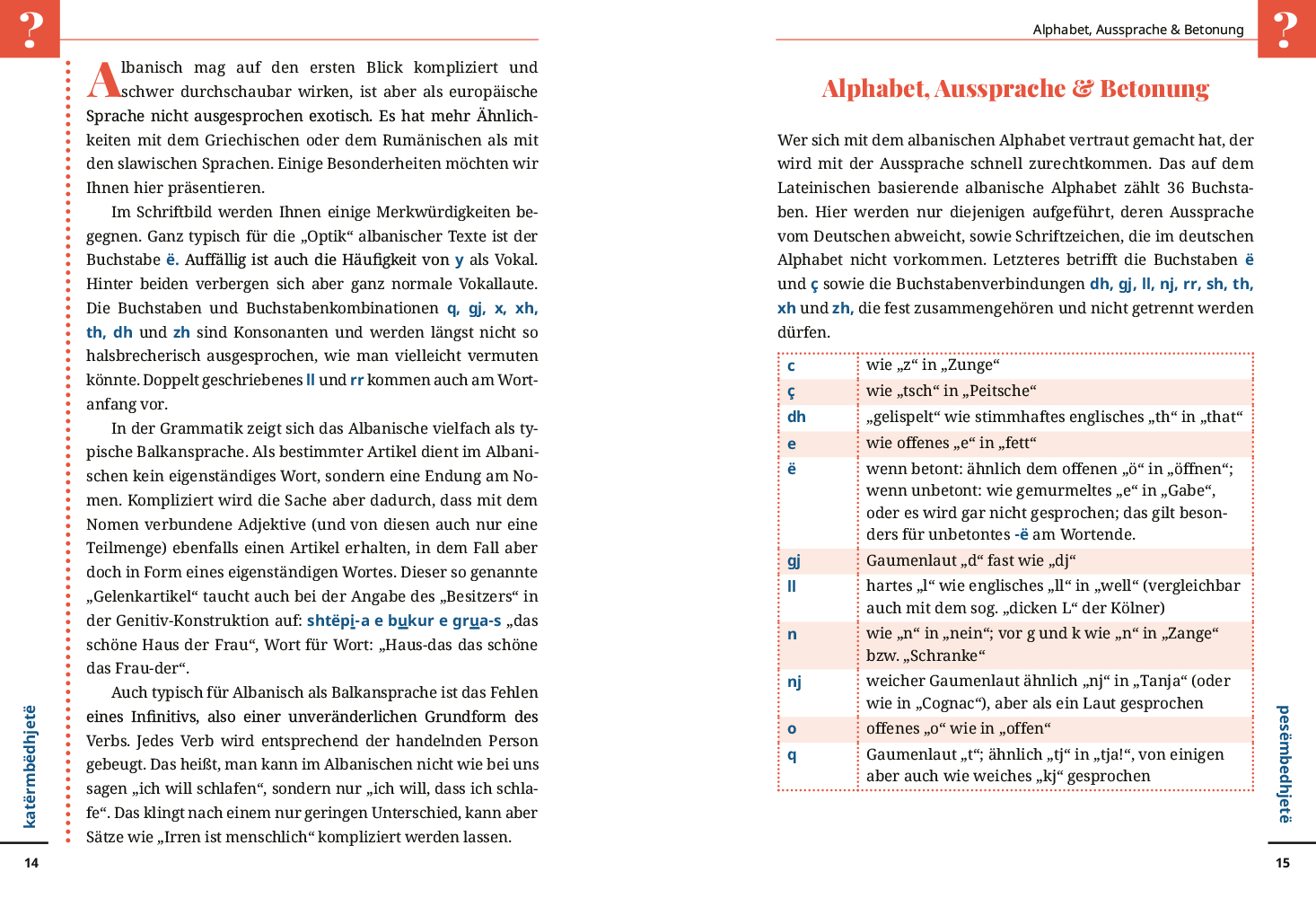 ?

Albanisch mag auf den ersten Blick kompliziert und schwer durchschaubar wirken, ist aber als europäische Sprache nicht ausgesprochen exotisch. Es hat mehr Ähnlichkeiten mit dem Griechischen oder dem Rumänischen als mit den slawischen Sprachen. Einige Besonderheiten möchten wir Ihnen hier präsentieren.

Im Schriftbild werden Ihnen einige Merkwürdigkeiten begegnen. Ganz typisch für die „Optik“ albanischer Texte ist der Buchstabe ë. Auffällig ist auch die Häufigkeit von y als Vokal. Hinter beiden verbergen sich aber ganz normale Vokallaute. Die Buchstaben und Buchstabenkombinationen q, gj, x, xh, th, dh und zh sind Konsonanten und werden längst nicht so halsbrecherisch ausgesprochen, wie man vielleicht vermuten könnte. Doppelt geschriebenes ll und rr kommen auch am Wortanfang vor.

In der Grammatik zeigt sich das Albanische vielfach als typische Balkansprache. Als bestimmter Artikel dient im Albanischen kein eigenständiges Wort, sondern eine Endung am Nomen. Kompliziert wird die Sache aber dadurch, dass mit dem Nomen verbundene Adjektive (und von diesen auch nur eine Teilmenge) ebenfalls einen Artikel erhalten, in dem Fall aber doch in Form eines eigenständigen Wortes. Dieser so genannte „Gelenkartikel“ taucht auch bei der Angabe des „Besitzers“ in der Genitiv-Konstruktion auf: shtëpi-a e bukur e grua-s „das schöne Haus der Frau“, Wort für Wort: „Haus-das das schöne das Frau-der“.

Auch typisch für Albanisch als Balkansprache ist das Fehlen eines Infinitivs, also einer unveränderlichen Grundform des Verbs. Jedes Verb wird entsprechend der handelnden Person gebeugt. Das heißt, man kann im Albanischen nicht wie bei uns sagen „ich will schlafen“, sondern nur „ich will, dass ich schlafe“. Das klingt nach einem nur geringen Unterschied, kann aber Sätze wie „Irren ist menschlich“ kompliziert werden lassen.

katërmbëdhjetë

14

Alphabet, Aussprache & Betonung

?

Alphabet, Aussprache & Betonung

Wer sich mit dem albanischen Alphabet vertraut gemacht hat, der wird mit der Aussprache schnell zurechtkommen. Das auf dem Lateinischen basierende albanische Alphabet zählt 36 Buchstaben. Hier werden nur diejenigen aufgeführt, deren Aussprache vom Deutschen abweicht, sowie Schriftzeichen, die im deutschen Alphabet nicht vorkommen. Letzteres betrifft die Buchstaben ë und ç sowie die Buchstabenverbindungen dh, gj, ll, nj, rr, sh, th, xh und zh, die fest zusammengehören und nicht getrennt werden dürfen.

| | |
|---|---|
| c | wie „z“ in „Zunge“ |
| ç | wie „tsch“ in „Peitsche“ |
| dh | „gelispelt“ wie stimmhaftes englisches „th“ in „that“ |
| e | wie offenes „e“ in „fett“ |
| ë | wenn betont: ähnlich dem offenen „ö“ in „öffnen“; wenn unbetont: wie gemurmeltes „e“ in „Gabe“, oder es wird gar nicht gesprochen; das gilt besonders für unbetontes -ë am Wortende. |
| gj | Gaumenlaut „d“ fast wie „dj“ |
| ll | hartes „l“ wie englisches „ll“ in „well“ (vergleichbar auch mit dem sog. „dicken L“ der Kölner) |
| n | wie „n“ in „nein“; vor g und k wie „n“ in „Zange“ bzw. „Schranke“ |
| nj | weicher Gaumenlaut ähnlich „nj“ in „Tanja“ (oder wie in „Cognac“), aber als ein Laut gesprochen |
| o | offenes „o“ wie in „offen“ |
| q | Gaumenlaut „t“; ähnlich „tj“ in „tja!“, von einigen aber auch wie weiches „kj“ gesprochen |

pesëmbëdhjetë

15